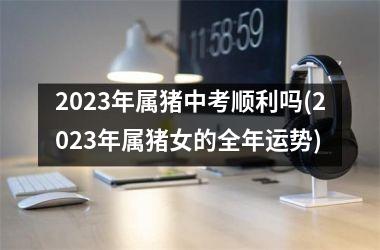 11:58:59

2023年属猪中考顺利吗(2023年属猪女的全年运势)